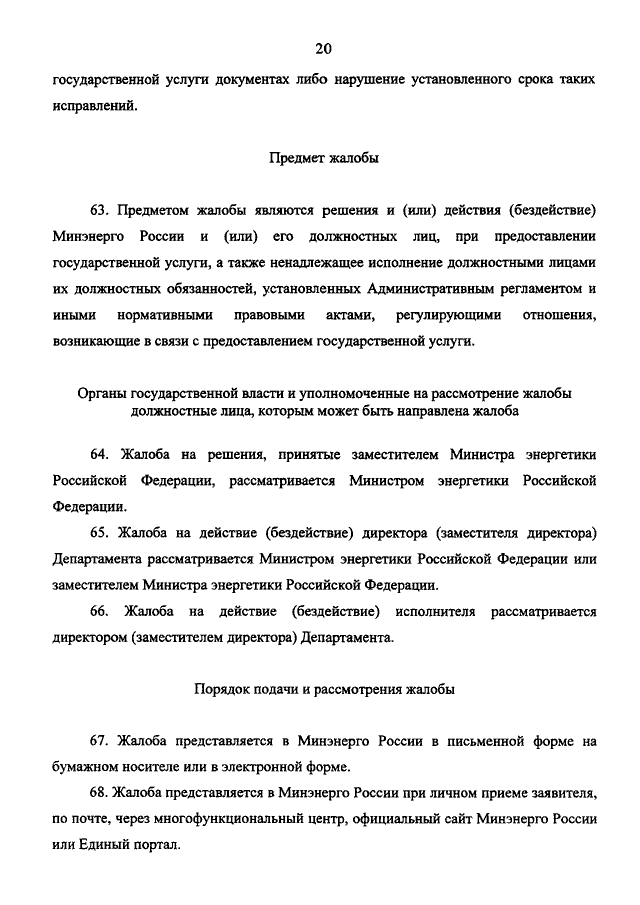 20

государственной услуги документах либо нарушение установленного срока таких исправлений.

Предмет жалобы

63. Предметом жалобы являются решения и (или) действия (бездействие) Минэнерго России и (или) его должностных лиц, при предоставлении государственной услуги, а также ненадлежащее исполнение должностными лицами их должностных обязанностей, установленных Административным регламентом и иными нормативными правовыми актами, регулирующими отношения, возникающие в связи с предоставлением государственной услуги.

Органы государственной власти и уполномоченные на рассмотрение жалобы должностные лица, которым может быть направлена жалоба

64. Жалоба на решения, принятые заместителем Министра энергетики Российской Федерации, рассматривается Министром энергетики Российской Федерации.

65. Жалоба на действие (бездействие) директора (заместителя директора) Департамента рассматривается Министром энергетики Российской Федерации или заместителем Министра энергетики Российской Федерации.

66. Жалоба на действие (бездействие) исполнителя рассматривается директором (заместителем директора) Департамента.

Порядок подачи и рассмотрения жалобы

67. Жалоба представляется в Минэнерго России в письменной форме на бумажном носителе или в электронной форме.

68. Жалоба представляется в Минэнерго России при личном приеме заявителя, по почте, через многофункциональный центр, официальный сайт Минэнерго России или Единый портал.